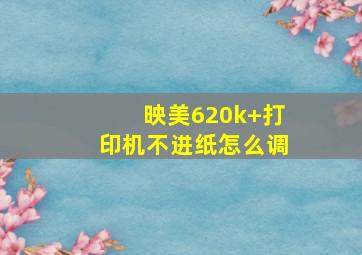 映美620k+打印机不进纸怎么调